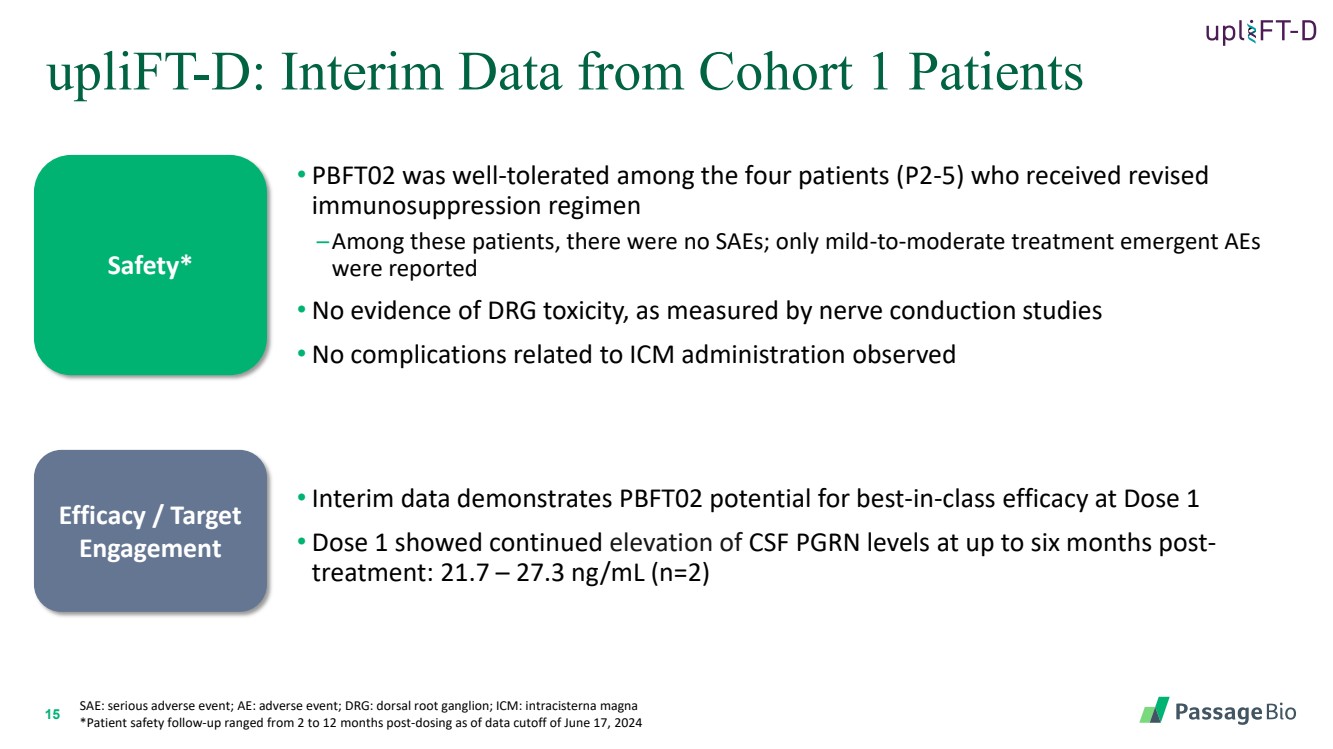 upliFT-D

upliFT-D: Interim Data from Cohort 1 Patients

Safety*

• PBFT02 was well-tolerated among the four patients (P2-5) who received revised immunosuppression regimen

– Among these patients, there were no SAEs; only mild-to-moderate treatment emergent AEs were reported

• No evidence of DRG toxicity, as measured by nerve conduction studies

• No complications related to ICM administration observed

Efficacy / Target Engagement

• Interim data demonstrates PBFT02 potential for best-in-class efficacy at Dose 1

• Dose 1 showed continued elevation of CSF PGRN levels at up to six months post-treatment: 21.7 – 27.3 ng/mL (n=2)

15

SAE: serious adverse event; AE: adverse event; DRG: dorsal root ganglion; ICM: intracisterna magna
*Patient safety follow-up ranged from 2 to 12 months post-dosing as of data cutoff of June 17, 2024

PassageBio